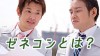 ゼネコンとは？